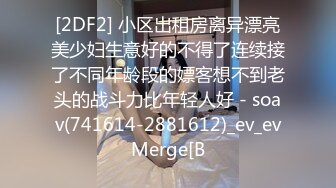 [2DF2] 小区出租房离异漂亮美少妇生意好的不得了连续接了不同年龄段的嫖客想不到老头的战斗力比年轻人好 - soav(741614-2881612)_ev_evMerge[B